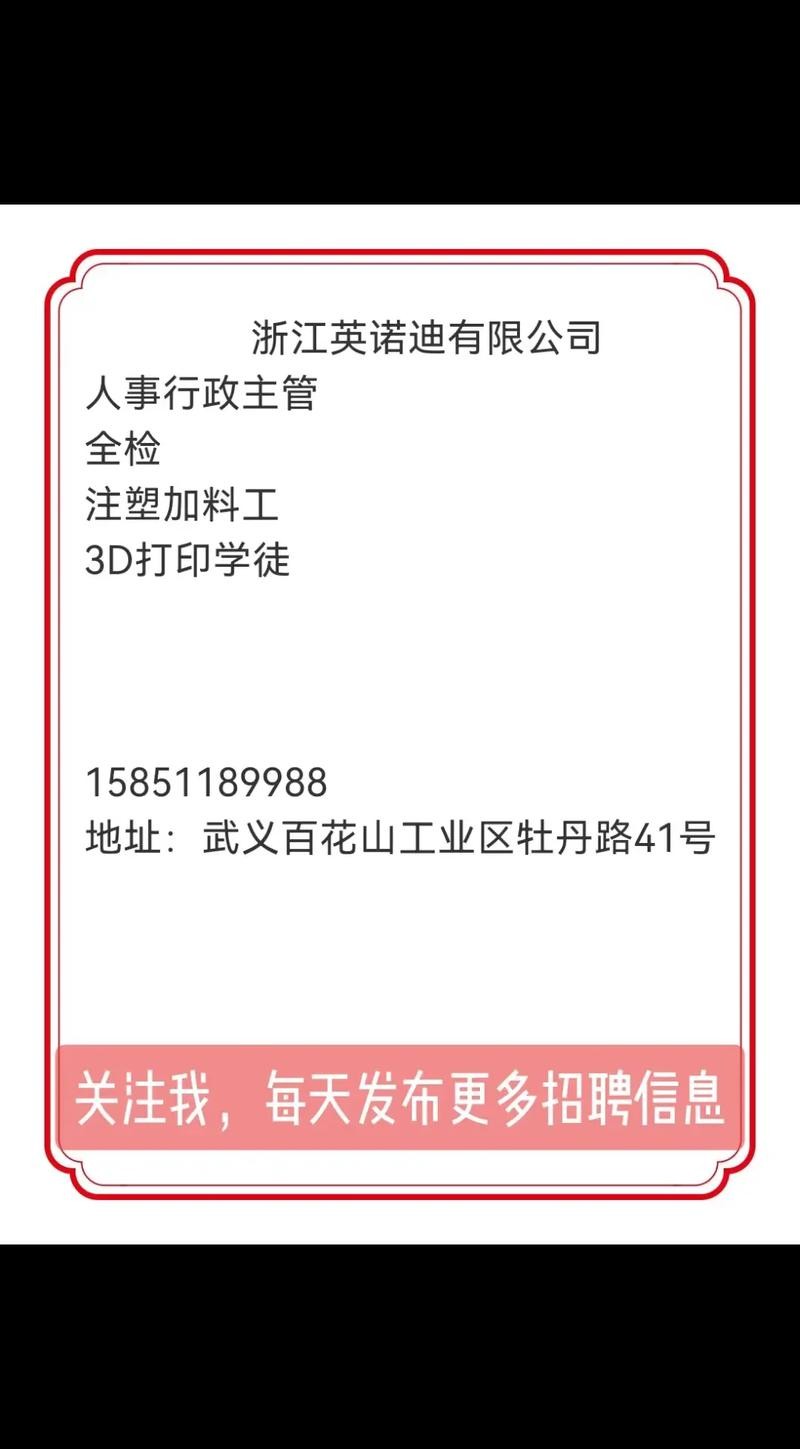 浙江英诺迪有限公司
人事行政主管
全检
注塑加料工
3D打印学徒

15851189988
地址：武义百花山工业区牡丹路41号

关注我，每天发布更多招聘信息